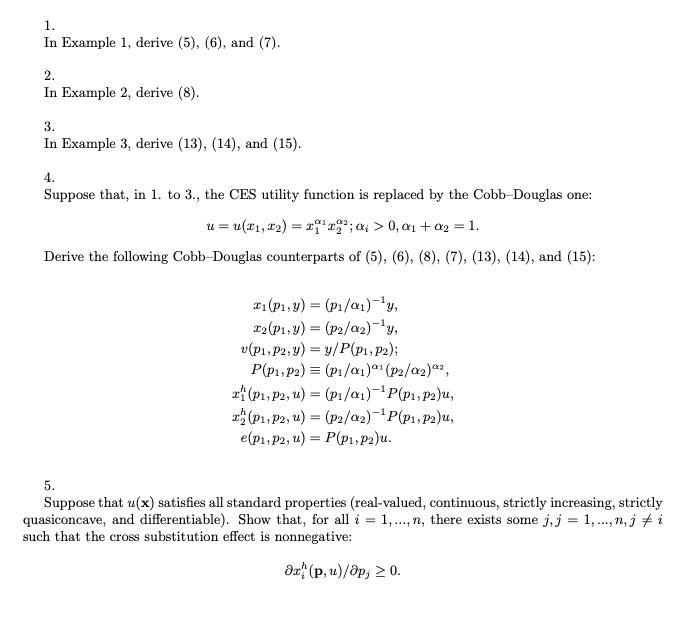 1.
In Example 1, derive (5), (6), and (7).

2.
In Example 2, derive (8).

3.
In Example 3, derive (13), (14), and (15).

4.
Suppose that, in 1. to 3., the CES utility function is replaced by the Cobb–Douglas one:

$u = u(x_1, x_2) = x_1^{\alpha_1} x_2^{\alpha_2}; \alpha_i > 0, \alpha_1 + \alpha_2 = 1.$

Derive the following Cobb–Douglas counterparts of (5), (6), (8), (7), (13), (14), and (15):

$x_1(p_1, y) = (p_1/\alpha_1)^{-1} y,$
$x_2(p_1, y) = (p_2/\alpha_2)^{-1} y,$
$v(p_1, p_2, y) = y/P(p_1, p_2);$
$P(p_1, p_2) \equiv (p_1/\alpha_1)^{\alpha_1} (p_2/\alpha_2)^{\alpha_2},$
$x_1^h(p_1, p_2, u) = (p_1/\alpha_1)^{-1} P(p_1, p_2) u,$
$x_2^h(p_1, p_2, u) = (p_2/\alpha_2)^{-1} P(p_1, p_2) u,$
$e(p_1, p_2, u) = P(p_1, p_2) u.$

5.
Suppose that $u(\mathbf{x})$ satisfies all standard properties (real-valued, continuous, strictly increasing, strictly quasiconcave, and differentiable). Show that, for all $i = 1, ..., n$, there exists some $j, j = 1, ..., n, j \neq i$ such that the cross substitution effect is nonnegative:

$\partial x_i^h(\mathbf{p}, u)/\partial p_j \geq 0.$